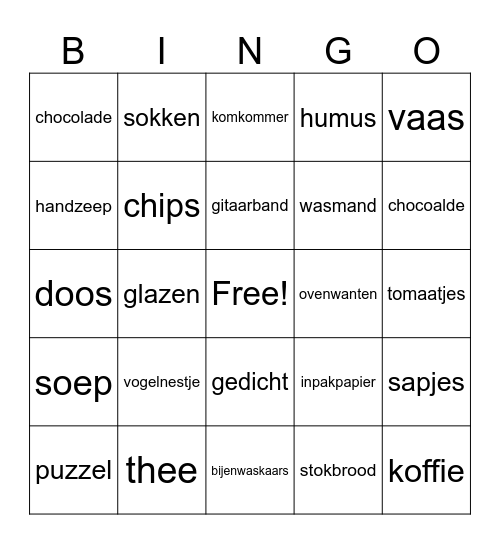 | B | I | N | G | O |
|---|---|---|---|---|
| chocolade | sokken | komkommer | humus | vaas |
| handzeep | chips | gitaarband | wasmand | chocoalde |
| doos | glazen | Free! | ovenwanten | tomaatjes |
| soep | vogelnestje | gedicht | inpakpapier | sapjes |
| puzzel | thee | bijenwaskaars | stokbrood | koffie |